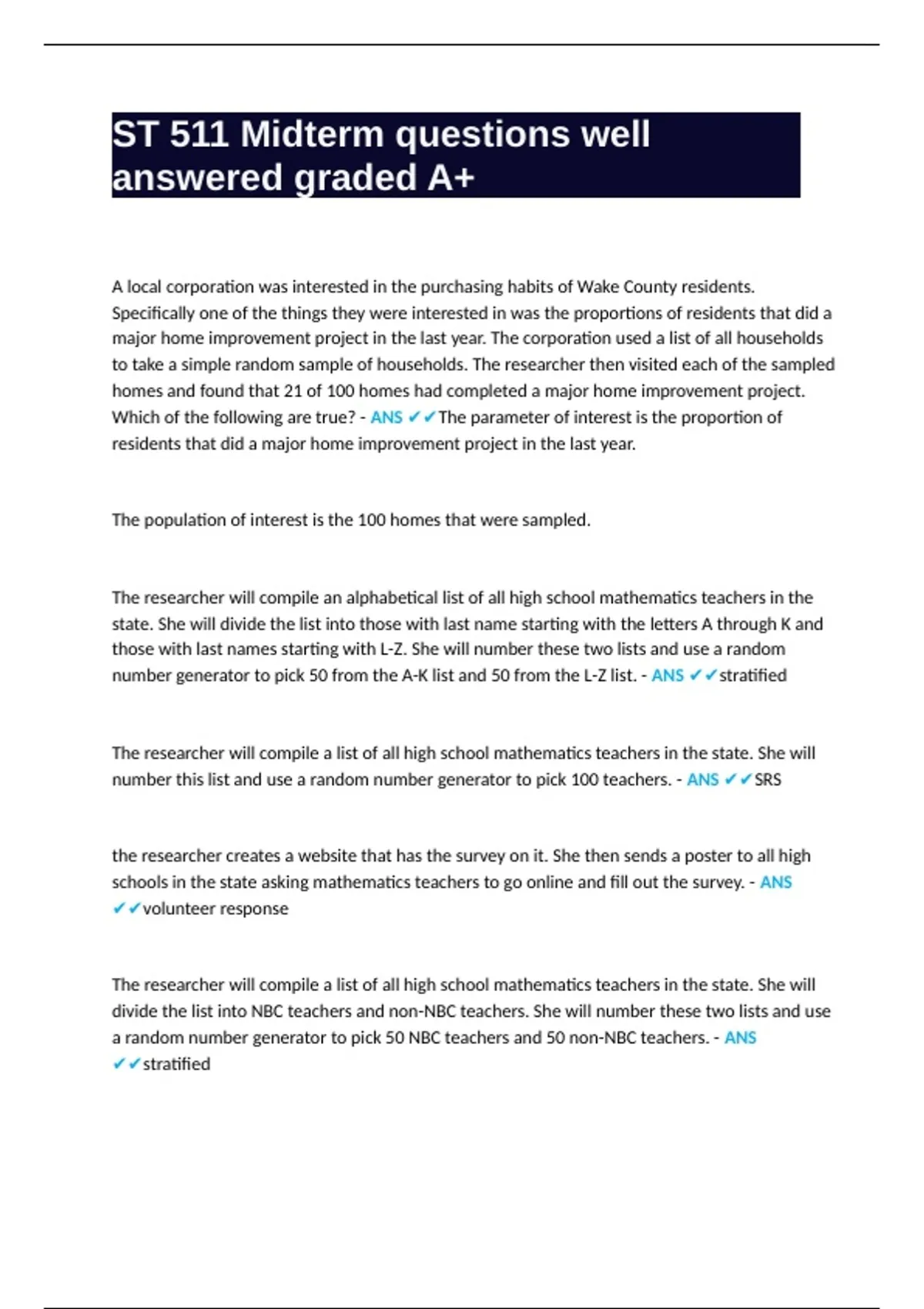 ST 511 Midterm questions well answered graded A+

A local corporation was interested in the purchasing habits of Wake County residents. Specifically one of the things they were interested in was the proportions of residents that did a major home improvement project in the last year. The corporation used a list of all households to take a simple random sample of households. The researcher then visited each of the sampled homes and found that 21 of 100 homes had completed a major home improvement project. Which of the following are true? - ANS ✔✔The parameter of interest is the proportion of residents that did a major home improvement project in the last year.

The population of interest is the 100 homes that were sampled.

The researcher will compile an alphabetical list of all high school mathematics teachers in the state. She will divide the list into those with last name starting with the letters A through K and those with last names starting with L-Z. She will number these two lists and use a random number generator to pick 50 from the A-K list and 50 from the L-Z list. - ANS ✔✔stratified

The researcher will compile a list of all high school mathematics teachers in the state. She will number this list and use a random number generator to pick 100 teachers. - ANS ✔✔SRS

the researcher creates a website that has the survey on it. She then sends a poster to all high schools in the state asking mathematics teachers to go online and fill out the survey. - ANS ✔✔volunteer response

The researcher will compile a list of all high school mathematics teachers in the state. She will divide the list into NBC teachers and non-NBC teachers. She will number these two lists and use a random number generator to pick 50 NBC teachers and 50 non-NBC teachers. - ANS ✔✔stratified